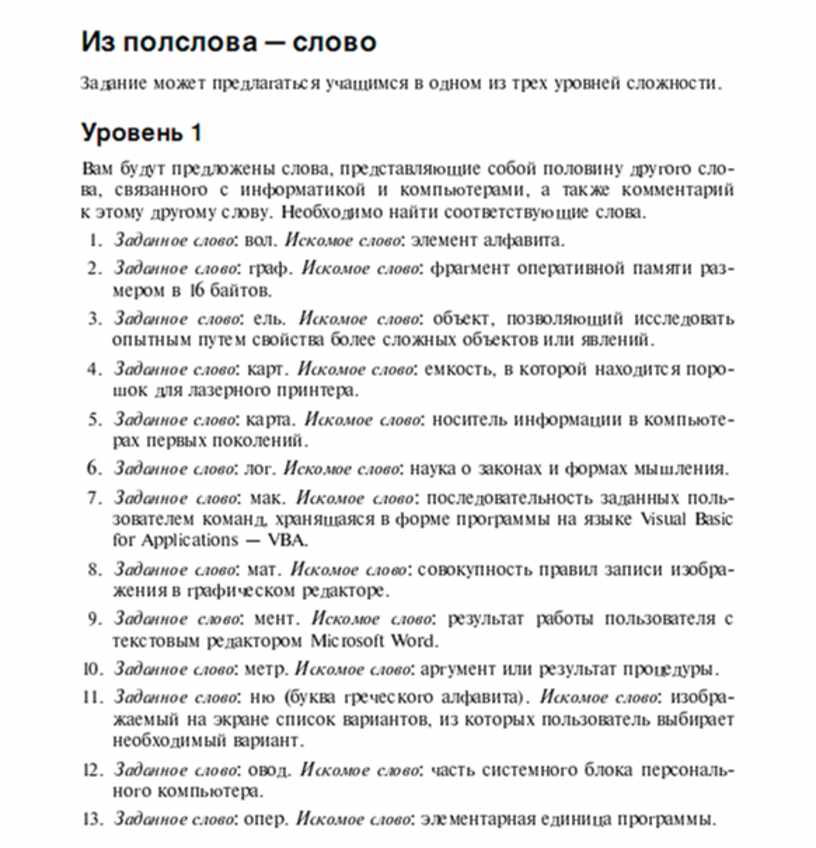 Из полслова — слово

Задание может предлагаться учащимся в одном из трех уровней сложности.

Уровень 1

Вам будут предложены слова, представляющие собой половину другого слова, связанного с информатикой и компьютерами, а также комментарий к этому другому слову. Необходимо найти соответствующие слова.

1. Заданное слово: вол. Искомое слово: элемент алфавита.

2. Заданное слово: граф. Искомое слово: фрагмент оперативной памяти размером в 16 байтов.

3. Заданное слово: ель. Искомое слово: объект, позволяющий исследовать опытным путем свойства более сложных объектов или явлений.

4. Заданное слово: карт. Искомое слово: емкость, в которой находится порошок для лазерного принтера.

5. Заданное слово: карта. Искомое слово: носитель информации в компьютерах первых поколений.

6. Заданное слово: лог. Искомое слово: наука о законах и формах мышления.

7. Заданное слово: мак. Искомое слово: последовательность заданных пользователем команд, хранящаяся в форме программы на языке Visual Basic for Applications — VBA.

8. Заданное слово: мат. Искомое слово: совокупность правил записи изображения в графическом редакторе.

9. Заданное слово: мент. Искомое слово: результат работы пользователя с текстовым редактором Microsoft Word.

10. Заданное слово: метр. Искомое слово: аргумент или результат процедуры.

11. Заданное слово: ню (буква греческого алфавита). Искомое слово: изображаемый на экране список вариантов, из которых пользователь выбирает необходимый вариант.

12. Заданное слово: овод. Искомое слово: часть системного блока персонального компьютера.

13. Заданное слово: опер. Искомое слово: элементарная единица программы.